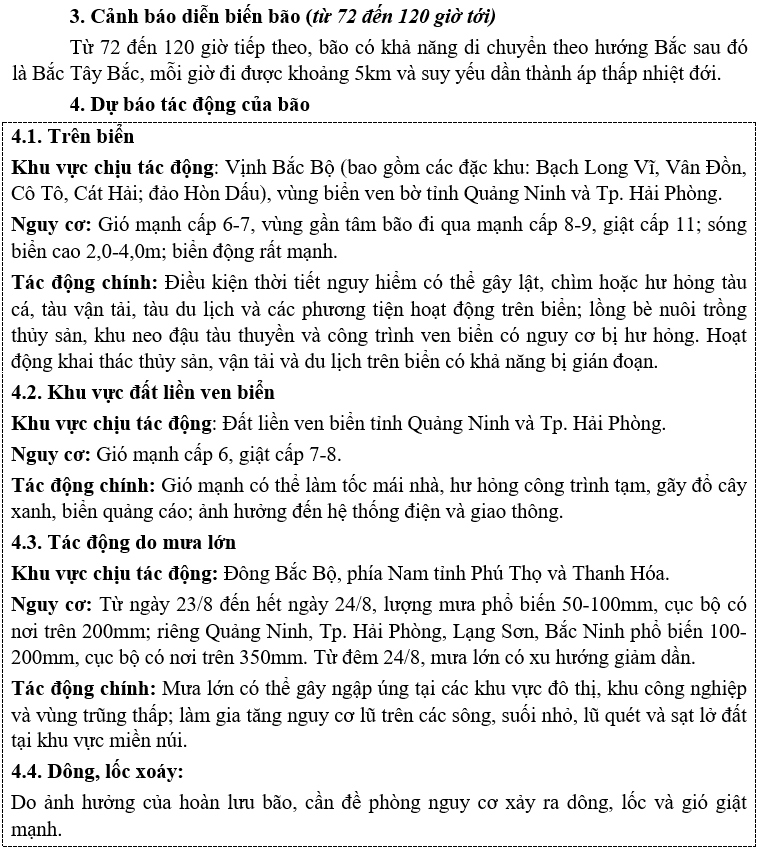 3. Cảnh báo diễn biến bão (từ 72 đến 120 giờ tới)

Từ 72 đến 120 giờ tiếp theo, bão có khả năng di chuyển theo hướng Bắc sau đó là Bắc Tây Bắc, mỗi giờ đi được khoảng 5km và suy yếu dần thành áp thấp nhiệt đới.

4. Dự báo tác động của bão

4.1. Trên biển

Khu vực chịu tác động: Vịnh Bắc Bộ (bao gồm các đặc khu: Bạch Long Vĩ, Vân Đồn, Cô Tô, Cát Hải; đảo Hòn Dấu), vùng biển ven bờ tỉnh Quảng Ninh và Tp. Hải Phòng.

Nguy cơ: Gió mạnh cấp 6-7, vùng gần tâm bão đi qua mạnh cấp 8-9, giật cấp 11; sóng biển cao 2,0-4,0m; biển động rất mạnh.

Tác động chính: Điều kiện thời tiết nguy hiểm có thể gây lật, chìm hoặc hư hỏng tàu cá, tàu vận tải, tàu du lịch và các phương tiện hoạt động trên biển; lồng bè nuôi trồng thủy sản, khu neo đậu tàu thuyền và công trình ven biển có nguy cơ bị hư hỏng. Hoạt động khai thác thủy sản, vận tải và du lịch trên biển có khả năng bị gián đoạn.

4.2. Khu vực đất liền ven biển

Khu vực chịu tác động: Đất liền ven biển tỉnh Quảng Ninh và Tp. Hải Phòng.

Nguy cơ: Gió mạnh cấp 6, giật cấp 7-8.

Tác động chính: Gió mạnh có thể làm tốc mái nhà, hư hỏng công trình tạm, gãy đổ cây xanh, biển quảng cáo; ảnh hưởng đến hệ thống điện và giao thông.

4.3. Tác động do mưa lớn

Khu vực chịu tác động: Đông Bắc Bộ, phía Nam tỉnh Phú Thọ và Thanh Hóa.

Nguy cơ: Từ ngày 23/8 đến hết ngày 24/8, lượng mưa phổ biến 50-100mm, cục bộ có nơi trên 200mm; riêng Quảng Ninh, Tp. Hải Phòng, Lạng Sơn, Bắc Ninh phổ biến 100-200mm, cục bộ có nơi trên 350mm. Từ đêm 24/8, mưa lớn có xu hướng giảm dần.

Tác động chính: Mưa lớn có thể gây ngập úng tại các khu vực đô thị, khu công nghiệp và vùng trũng thấp; làm gia tăng nguy cơ lũ trên các sông, suối nhỏ, lũ quét và sạt lở đất tại khu vực miền núi.

4.4. Dông, lốc xoáy:

Do ảnh hưởng của hoàn lưu bão, cần đề phòng nguy cơ xảy ra dông, lốc và gió giật mạnh.